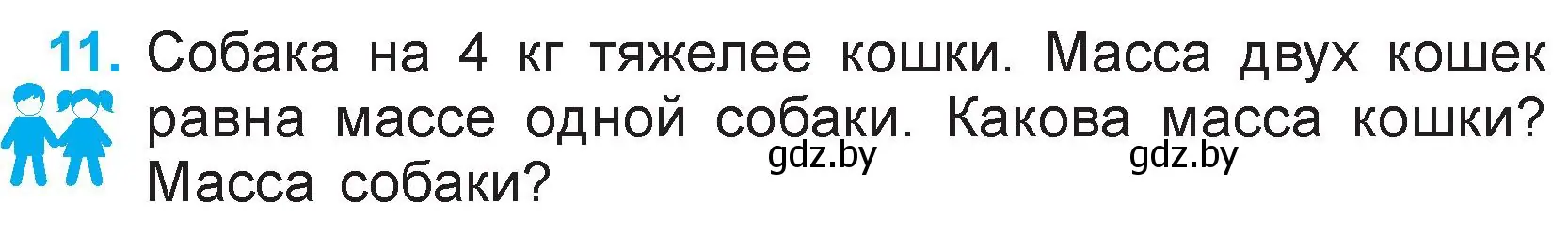 11. Собака на 4 кг тяжелее кошки. Масса двух кошек равна массе одной собаки. Какова масса кошки? Масса собаки?

gdz.by gdz.by